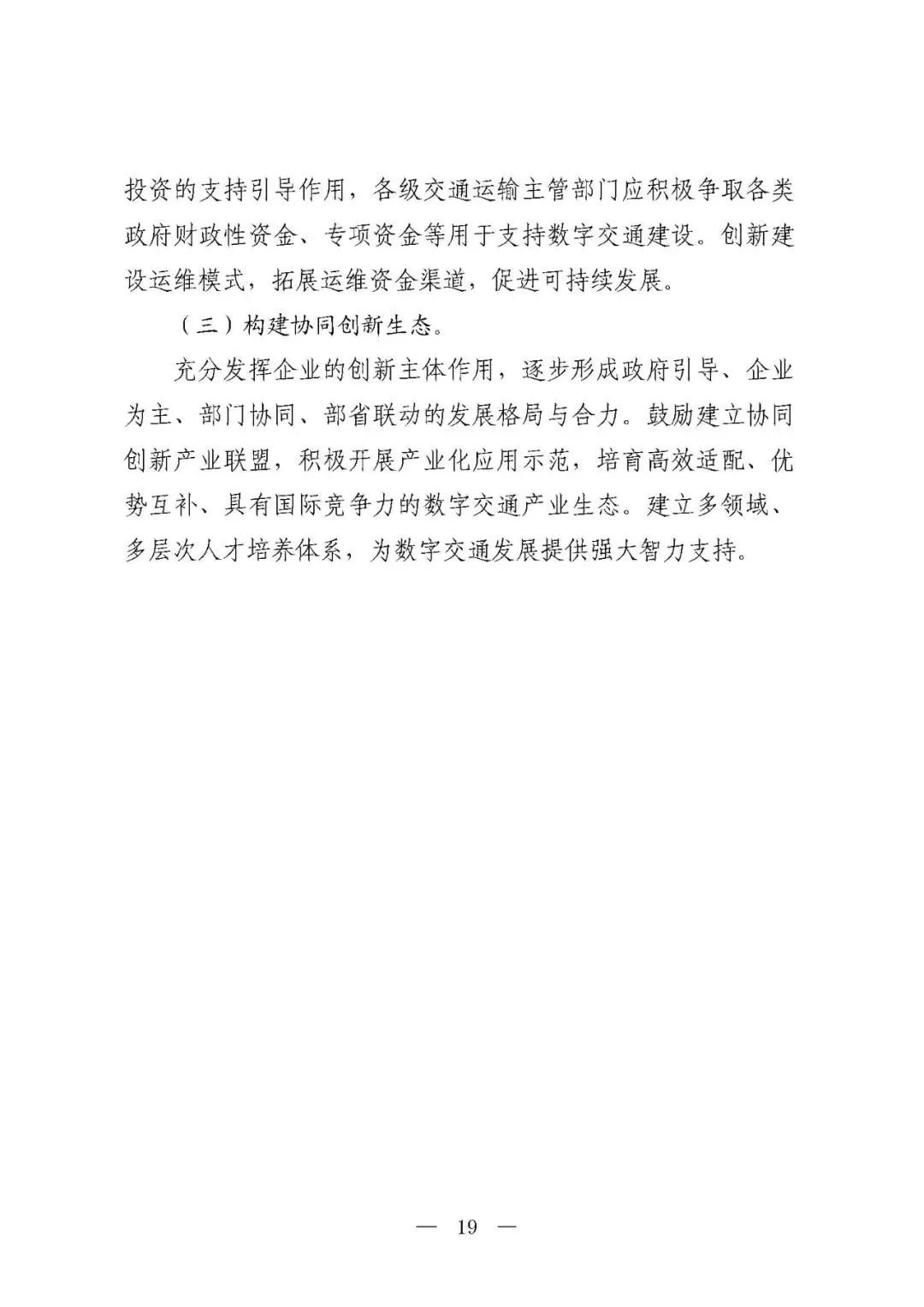 投资的支持引导作用，各级交通运输主管部门应积极争取各类政府财政性资金、专项资金等用于支持数字交通建设。创新建设运维模式，拓展运维资金渠道，促进可持续发展。

（三）构建协同创新生态。

充分发挥企业的创新主体作用，逐步形成政府引导、企业为主、部门协同、部省联动的发展格局与合力。鼓励建立协同创新产业联盟，积极开展产业化应用示范，培育高效适配、优势互补、具有国际竞争力的数字交通产业生态。建立多领域、多层次人才培养体系，为数字交通发展提供强大智力支持。

— 19 —